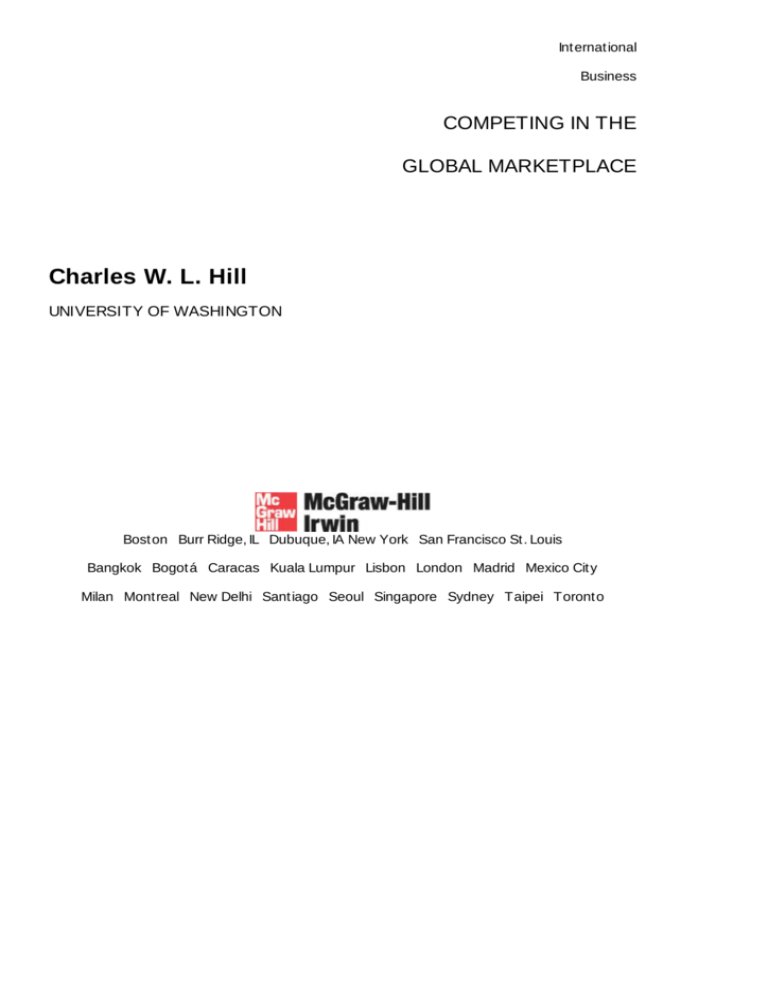 International

Business

COMPETING IN THE

GLOBAL MARKETPLACE

Charles W. L. Hill

UNIVERSITY OF WASHINGTON

Mc Graw Hill

McGraw-Hill Irwin

Boston Burr Ridge, IL Dubuque, IA New York San Francisco St. Louis

Bangkok Bogotá Caracas Kuala Lumpur Lisbon London Madrid Mexico City

Milan Montreal New Delhi Santiago Seoul Singapore Sydney Taipei Toronto